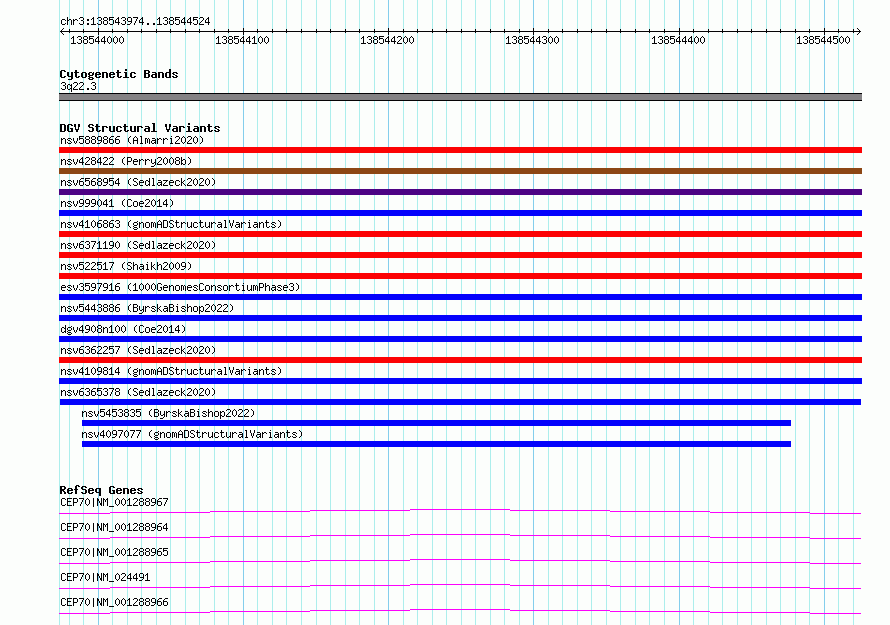 chr3:138543974..138544524

138544000 138544100 138544200 138544300 138544400 138544500

Cytogenetic Bands
3q22.3

DGV Structural Variants
nsv5889866 (Almarri2020)
nsv428422 (Perry2008b)
nsv6568954 (Sedlazeck2020)
nsv999041 (Coe2014)
nsv4106863 (gnomADStructuralVariants)
nsv6371190 (Sedlazeck2020)
nsv522517 (Shaikh2009)
esv3597916 (1000GenomesConsortiumPhase3)
nsv5443886 (ByrskaBishop2022)
dgv4908n100 (Coe2014)
nsv6362257 (Sedlazeck2020)
nsv4109814 (gnomADStructuralVariants)
nsv6365378 (Sedlazeck2020)
nsv5453835 (ByrskaBishop2022)
nsv4097077 (gnomADStructuralVariants)

RefSeq Genes
CEP70|NM_001288967
CEP70|NM_001288964
CEP70|NM_001288965
CEP70|NM_024491
CEP70|NM_001288966